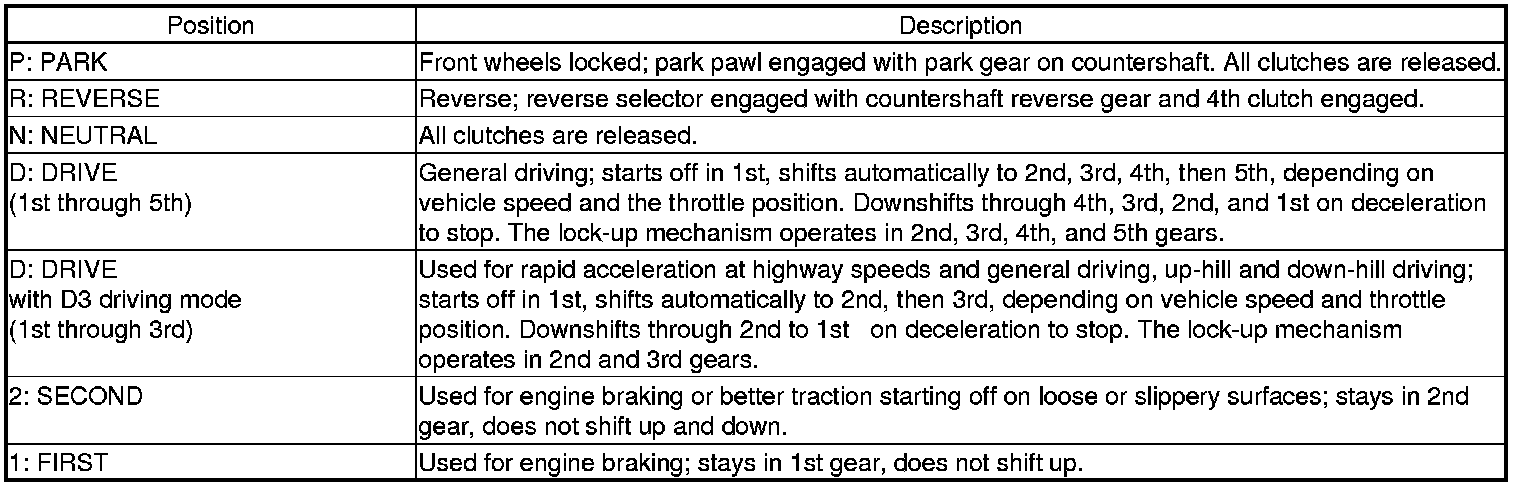 | Position | Description |
|---|---|
| P: PARK | Front wheels locked; park pawl engaged with park gear on countershaft. All clutches are released. |
| R: REVERSE | Reverse; reverse selector engaged with countershaft reverse gear and 4th clutch engaged. |
| N: NEUTRAL | All clutches are released. |
| D: DRIVE (1st through 5th) | General driving; starts off in 1st, shifts automatically to 2nd, 3rd, 4th, then 5th, depending on vehicle speed and the throttle position. Downshifts through 4th, 3rd, 2nd, and 1st on deceleration to stop. The lock-up mechanism operates in 2nd, 3rd, 4th, and 5th gears. |
| D: DRIVE with D3 driving mode (1st through 3rd) | Used for rapid acceleration at highway speeds and general driving, up-hill and down-hill driving; starts off in 1st, shifts automatically to 2nd, then 3rd, depending on vehicle speed and throttle position. Downshifts through 2nd to 1st on deceleration to stop. The lock-up mechanism operates in 2nd and 3rd gears. |
| 2: SECOND | Used for engine braking or better traction starting off on loose or slippery surfaces; stays in 2nd gear, does not shift up and down. |
| 1: FIRST | Used for engine braking; stays in 1st gear, does not shift up. |